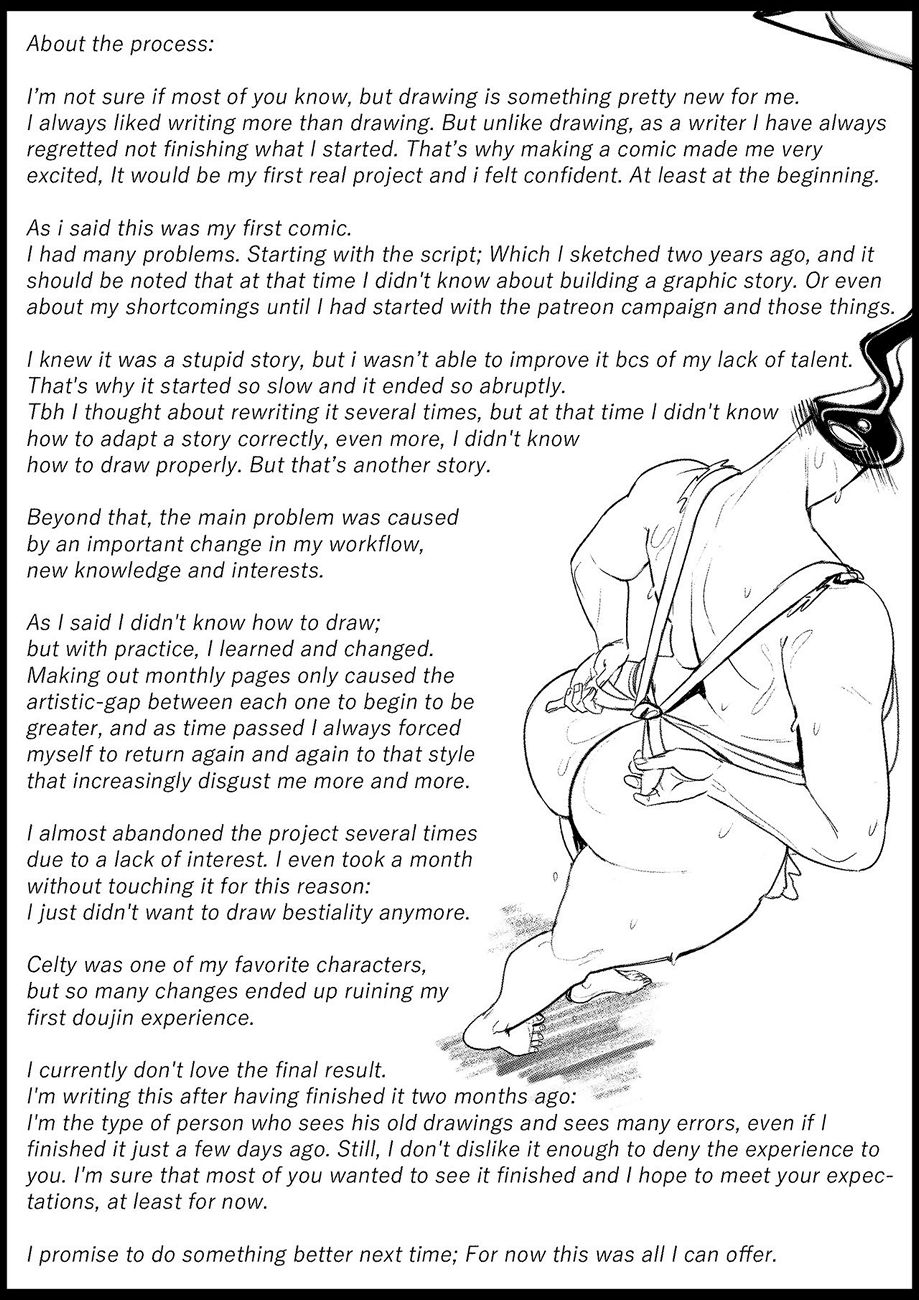 About the process:

I'm not sure if most of you know, but drawing is something pretty new for me. I always liked writing more than drawing. But unlike drawing, as a writer I have always regretted not finishing what I started. That's why making a comic made me very excited, It would be my first real project and i felt confident. At least at the beginning.

As i said this was my first comic.
I had many problems. Starting with the script; Which I sketched two years ago, and it should be noted that at that time I didn't know about building a graphic story. Or even about my shortcomings until I had started with the patreon campaign and those things.

I knew it was a stupid story, but i wasn't able to improve it bcs of my lack of talent. That's why it started so slow and it ended so abruptly.
Tbh I thought about rewriting it several times, but at that time I didn't know how to adapt a story correctly, even more, I didn't know how to draw properly. But that's another story.

Beyond that, the main problem was caused by an important change in my workflow, new knowledge and interests.

As I said I didn't know how to draw; but with practice, I learned and changed. Making out monthly pages only caused the artistic-gap between each one to begin to be greater, and as time passed I always forced myself to return again and again to that style that increasingly disgust me more and more.

I almost abandoned the project several times due to a lack of interest. I even took a month without touching it for this reason: I just didn't want to draw bestiality anymore.

Celty was one of my favorite characters, but so many changes ended up ruining my first doujin experience.

I currently don't love the final result.
I'm writing this after having finished it two months ago:
I'm the type of person who sees his old drawings and sees many errors, even if I finished it just a few days ago. Still, I don't dislike it enough to deny the experience to you. I'm sure that most of you wanted to see it finished and I hope to meet your expectations, at least for now.

I promise to do something better next time; For now this was all I can offer.